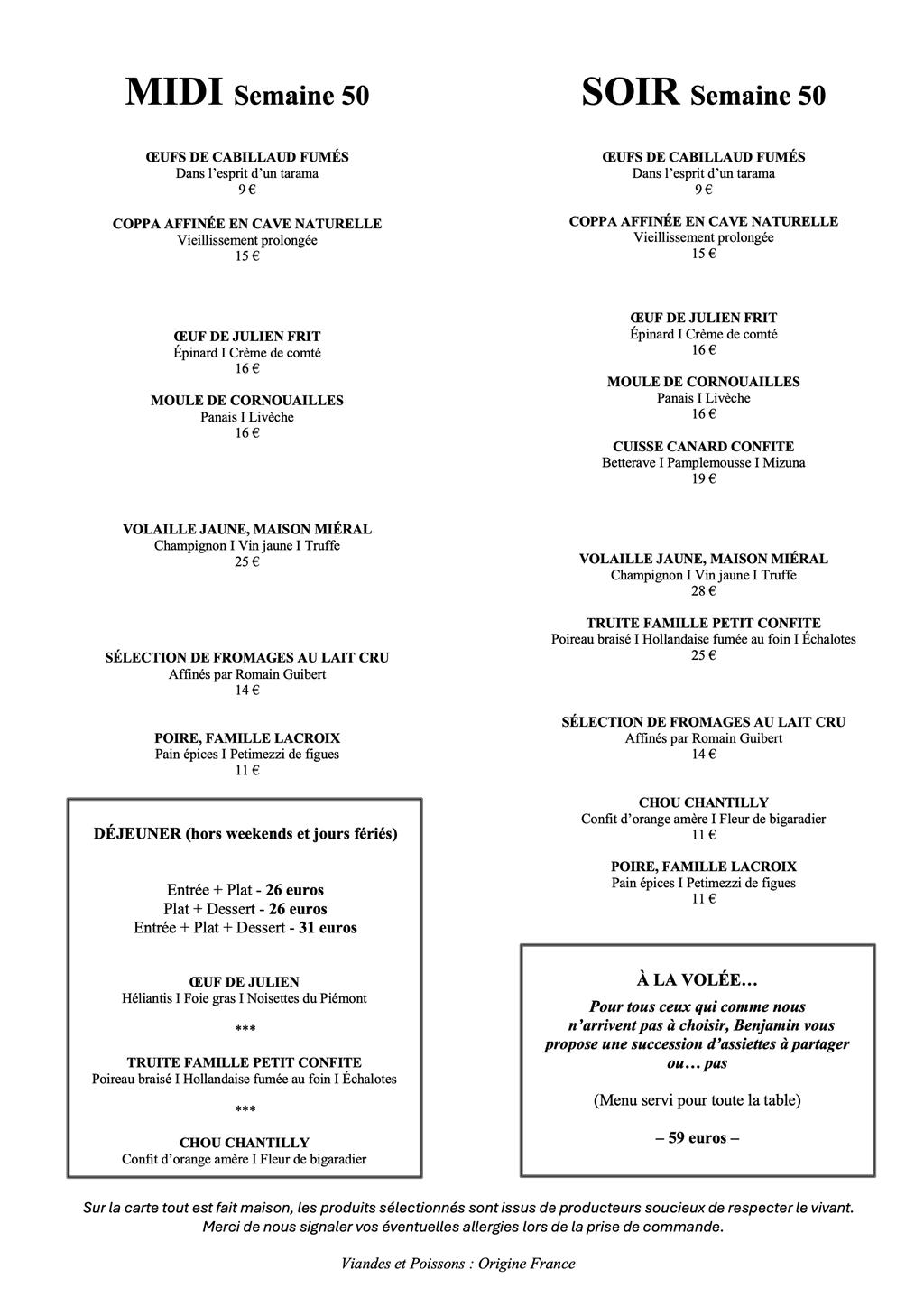 MIDI Semaine 50

ŒUFS DE CABILLAUD FUMÉS
Dans l'esprit d'un tarama
9 €

COPPA AFFINÉE EN CAVE NATURELLE
Vieillissement prolongée
15 €

ŒUF DE JULIEN FRIT
Épinard I Crème de comté
16 €

MOULE DE CORNOUAILLES
Panais I Livèche
16 €

VOLAILLE JAUNE, MAISON MIÉRAL
Champignon I Vin jaune I Truffe
25 €

SÉLECTION DE FROMAGES AU LAIT CRU
Affinés par Romain Guibert
14 €

POIRE, FAMILLE LACROIX
Pain épices I Petimezzi de figues
11 €

DÉJEUNER (hors weekends et jours fériés)

Entrée + Plat - 26 euros
Plat + Dessert - 26 euros
Entrée + Plat + Dessert - 31 euros

ŒUF DE JULIEN
Héliantis I Foie gras I Noisettes du Piémont

***

TRUITE FAMILLE PETIT CONFITE
Poireau braisé I Hollandaise fumée au foin I Échalotes

***

CHOU CHANTILLY
Confit d'orange amère I Fleur de bigaradier

SOIR Semaine 50

ŒUFS DE CABILLAUD FUMÉS
Dans l'esprit d'un tarama
9 €

COPPA AFFINÉE EN CAVE NATURELLE
Vieillissement prolongée
15 €

ŒUF DE JULIEN FRIT
Épinard I Crème de comté
16 €

MOULE DE CORNOUAILLES
Panais I Livèche
16 €

CUISSE CANARD CONFITE
Betterave I Pamplemousse I Mizuna
19 €

VOLAILLE JAUNE, MAISON MIÉRAL
Champignon I Vin jaune I Truffe
28 €

TRUITE FAMILLE PETIT CONFITE
Poireau braisé I Hollandaise fumée au foin I Échalotes
25 €

SÉLECTION DE FROMAGES AU LAIT CRU
Affinés par Romain Guibert
14 €

CHOU CHANTILLY
Confit d'orange amère I Fleur de bigaradier
11 €

POIRE, FAMILLE LACROIX
Pain épices I Petimezzi de figues
11 €

À LA VOLÉE…
Pour tous ceux qui comme nous n'arrivent pas à choisir, Benjamin vous propose une succession d'assiettes à partager ou… pas

(Menu servi pour toute la table)

– 59 euros –

Sur la carte tout est fait maison, les produits sélectionnés sont issus de producteurs soucieux de respecter le vivant.
Merci de nous signaler vos éventuelles allergies lors de la prise de commande.

Viandes et Poissons : Origine France